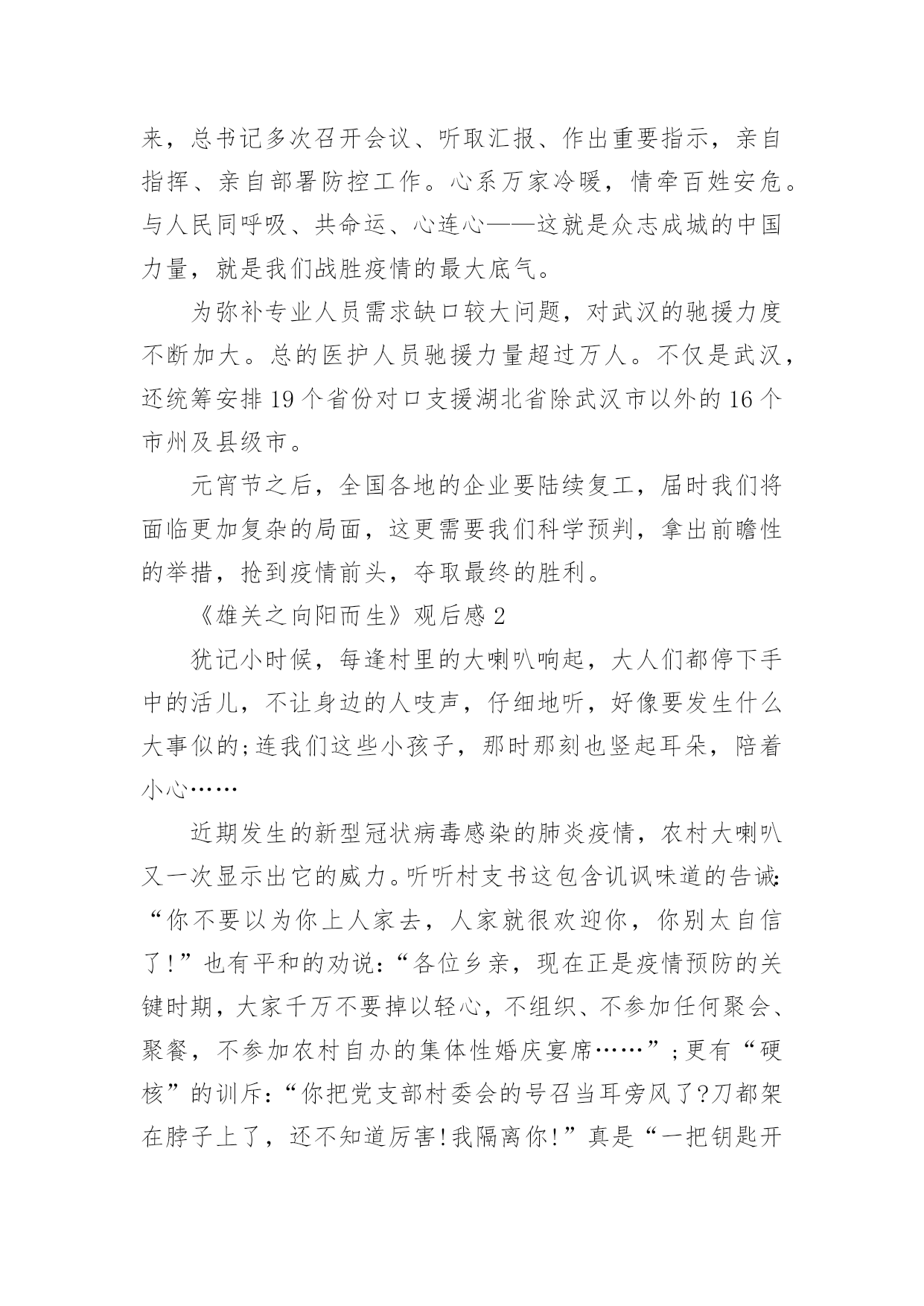 来，总书记多次召开会议、听取汇报、作出重要指示，亲自指挥、亲自部署防控工作。心系万家冷暖，情牵百姓安危。与人民同呼吸、共命运、心连心——这就是众志成城的中国力量，就是我们战胜疫情的最大底气。

为弥补专业人员需求缺口较大问题，对武汉的驰援力度不断加大。总的医护人员驰援力量超过万人。不仅是武汉，还统筹安排19个省份对口支援湖北省除武汉市以外的16个市州及县级市。

元宵节之后，全国各地的企业要陆续复工，届时我们将面临更加复杂的局面，这更需要我们科学预判，拿出前瞻性的举措，抢到疫情前头，夺取最终的胜利。

《雄关之向阳而生》观后感2

犹记小时候，每逢村里的大喇叭响起，大人们都停下手中的活儿，不让身边的人吱声，仔细地听，好像要发生什么大事似的;连我们这些小孩子，那时那刻也竖起耳朵，陪着小心……

近期发生的新型冠状病毒感染的肺炎疫情，农村大喇叭又一次显示出它的威力。听听村支书这包含讥讽味道的告诫:“你不要以为你上人家去，人家就很欢迎你，你别太自信了!”也有平和的劝说:“各位乡亲，现在正是疫情预防的关键时期，大家千万不要掉以轻心，不组织、不参加任何聚会、聚餐，不参加农村自办的集体性婚庆宴席……”;更有“硬核”的训斥:“你把党支部村委会的号召当耳旁风了?刀都架在脖子上了，还不知道厉害!我隔离你!”真是“一把钥匙开